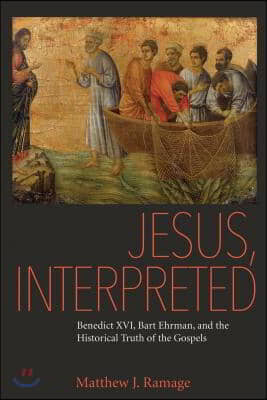 JESUS, INTERPRETED

Benedict XVI, Bart Ehrman, and the Historical Truth of the Gospels

Matthew J. Ramage